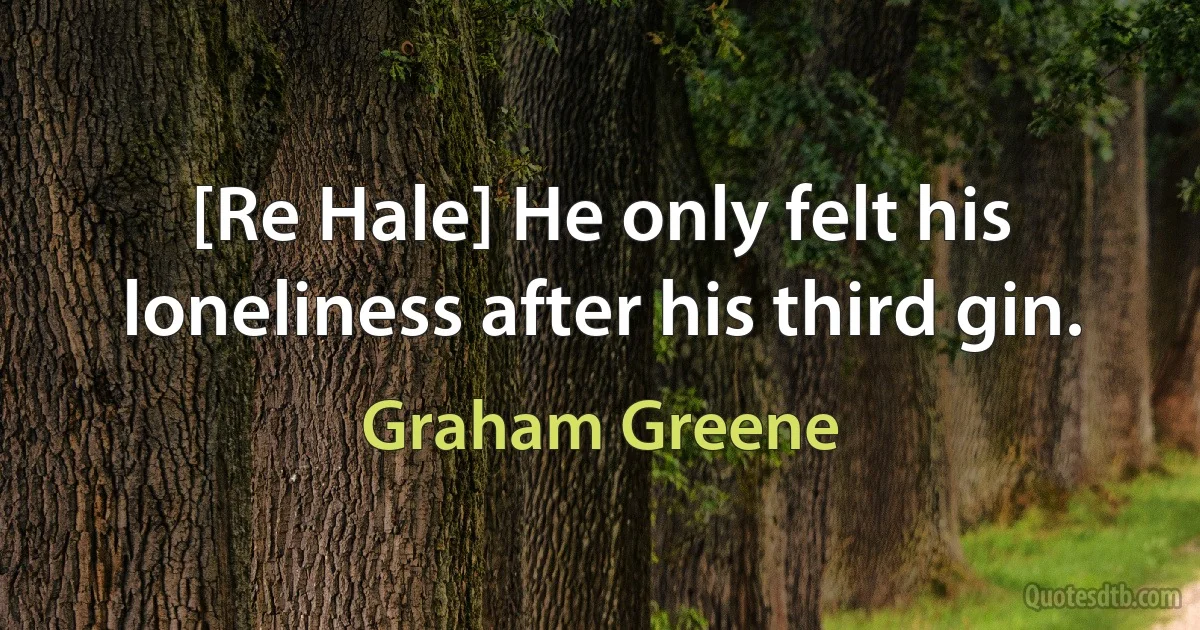 [Re Hale] He only felt his loneliness after his third gin.

Graham Greene

Quotesdtb.com